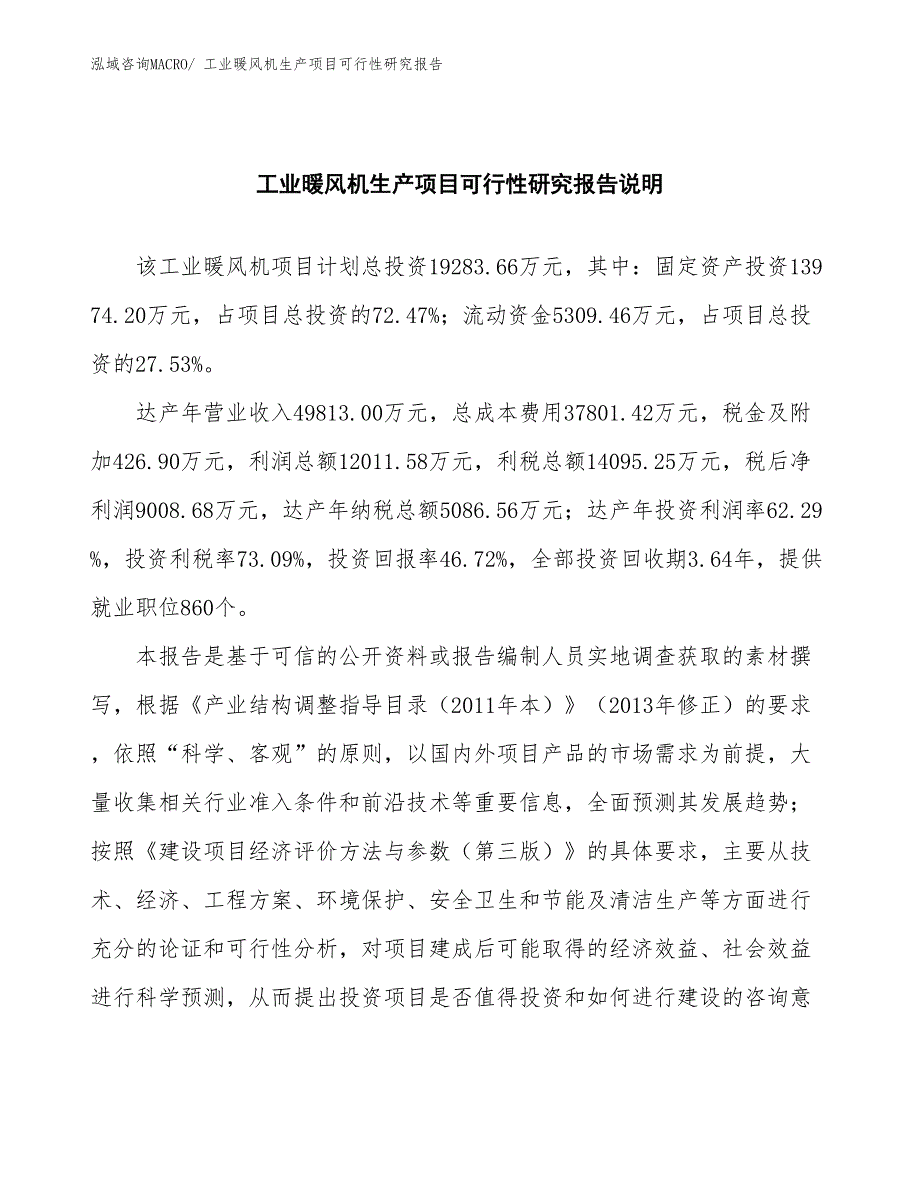 泓域咨询MACRO/ 工业暖风机生产项目可行性研究报告

工业暖风机生产项目可行性研究报告说明

该工业暖风机项目计划总投资19283.66万元，其中：固定资产投资13974.20万元，占项目总投资的72.47%；流动资金5309.46万元，占项目总投资的27.53%。

达产年营业收入49813.00万元，总成本费用37801.42万元，税金及附加426.90万元，利润总额12011.58万元，利税总额14095.25万元，税后净利润9008.68万元，达产年纳税总额5086.56万元；达产年投资利润率62.29%，投资利税率73.09%，投资回报率46.72%，全部投资回收期3.64年，提供就业职位860个。

本报告是基于可信的公开资料或报告编制人员实地调查获取的素材撰写，根据《产业结构调整指导目录（2011年本）》（2013年修正）的要求，依照“科学、客观”的原则，以国内外项目产品的市场需求为前提，大量收集相关行业准入条件和前沿技术等重要信息，全面预测其发展趋势；按照《建设项目经济评价方法与参数（第三版）》的具体要求，主要从技术、经济、工程方案、环境保护、安全卫生和节能及清洁生产等方面进行充分的论证和可行性分析，对项目建成后可能取得的经济效益、社会效益进行科学预测，从而提出投资项目是否值得投资和如何进行建设的咨询意